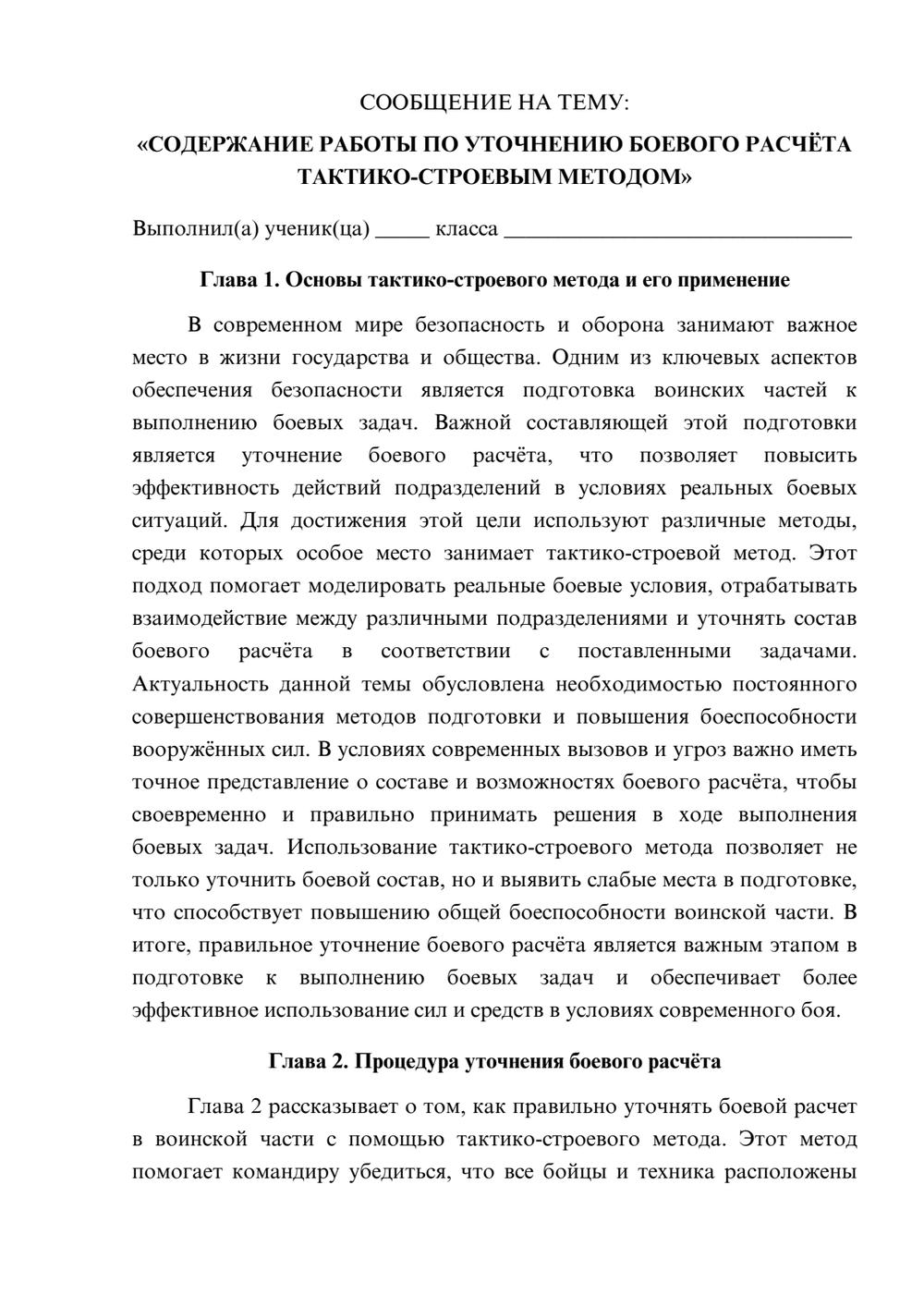 СООБЩЕНИЕ НА ТЕМУ:

«СОДЕРЖАНИЕ РАБОТЫ ПО УТОЧНЕНИЮ БОЕВОГО РАСЧЁТА ТАКТИКО-СТРОЕВЫМ МЕТОДОМ»

Выполнил(а) ученик(ца) ____ класса ____

Глава 1. Основы тактико-строевого метода и его применение

В современном мире безопасность и оборона занимают важное место в жизни государства и общества. Одним из ключевых аспектов обеспечения безопасности является подготовка воинских частей к выполнению боевых задач. Важной составляющей этой подготовки является уточнение боевого расчёта, что позволяет повысить эффективность действий подразделений в условиях реальных боевых ситуаций. Для достижения этой цели используют различные методы, среди которых особое место занимает тактико-строевой метод. Этот подход помогает моделировать реальные боевые условия, отрабатывать взаимодействие между различными подразделениями и уточнять состав боевого расчёта в соответствии с поставленными задачами. Актуальность данной темы обусловлена необходимостью постоянного совершенствования методов подготовки и повышения боеспособности вооружённых сил. В условиях современных вызовов и угроз важно иметь точное представление о составе и возможностях боевого расчёта, чтобы своевременно и правильно принимать решения в ходе выполнения боевых задач. Использование тактико-строевого метода позволяет не только уточнить боевой состав, но и выявить слабые места в подготовке, что способствует повышению общей боеспособности воинской части. В итоге, правильное уточнение боевого расчёта является важным этапом в подготовке к выполнению боевых задач и обеспечивает более эффективное использование сил и средств в условиях современного боя.

Глава 2. Процедура уточнения боевого расчёта

Глава 2 рассказывает о том, как правильно уточнять боевой расчет в воинской части с помощью тактико-строевого метода. Этот метод помогает командиру убедиться, что все бойцы и техника расположены